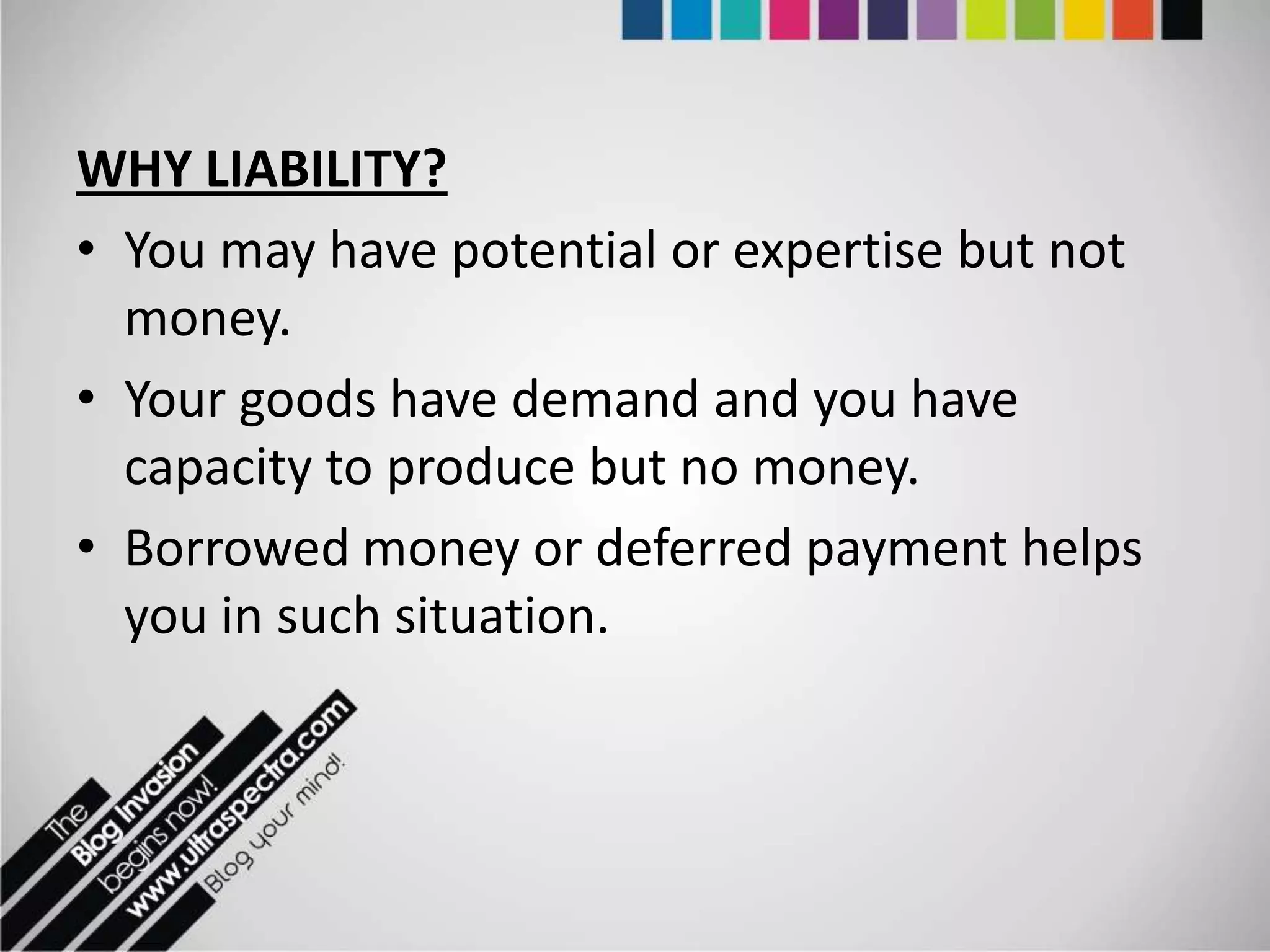 WHY LIABILITY?

• You may have potential or expertise but not money.

• Your goods have demand and you have capacity to produce but no money.

• Borrowed money or deferred payment helps you in such situation.

The Blog Invasion begins now! www.ultraspectra.com Blog your mind!